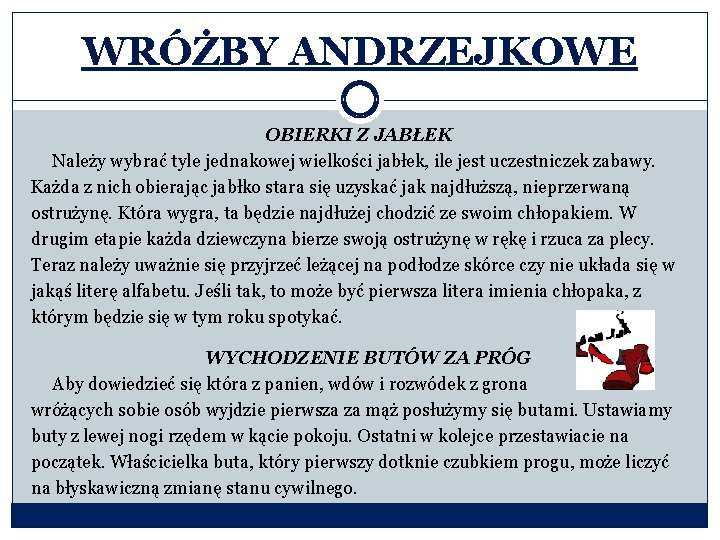 WRÓŻBY ANDRZEJKOWE

OBIERKI Z JABŁEK

Należy wybrać tyle jednakowej wielkości jabłek, ile jest uczestniczek zabawy. Każda z nich obierając jabłko stara się uzyskać jak najdłuższą, nieprzerwaną ostrużynę. Która wygra, ta będzie najdłużej chodzić ze swoim chłopakiem. W drugim etapie każda dziewczyna bierze swoją ostrużynę w rękę i rzuca za plecy. Teraz należy uważnie się przyjrzeć leżącej na podłodze skórce czy nie układa się w jakąś literę alfabetu. Jeśli tak, to może być pierwsza litera imienia chłopaka, z którym będzie się w tym roku spotykać.

WYCHODZENIE BUTÓW ZA PRÓG

Aby dowiedzieć się która z panien, wdów i rozwódek z grona wróżących sobie osób wyjdzie pierwsza za mąż posłużymy się butami. Ustawiamy buty z lewej nogi rzędem w kącie pokoju. Ostatni w kolejce przestawiacie na początek. Właścicielka buta, który pierwszy dotknie czubkiem progu, może liczyć na błyskawiczną zmianę stanu cywilnego.